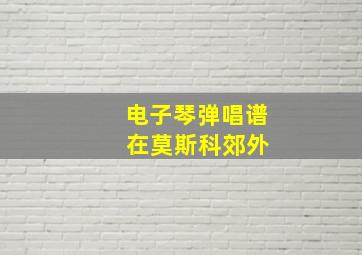 电子琴弹唱谱
在莫斯科郊外